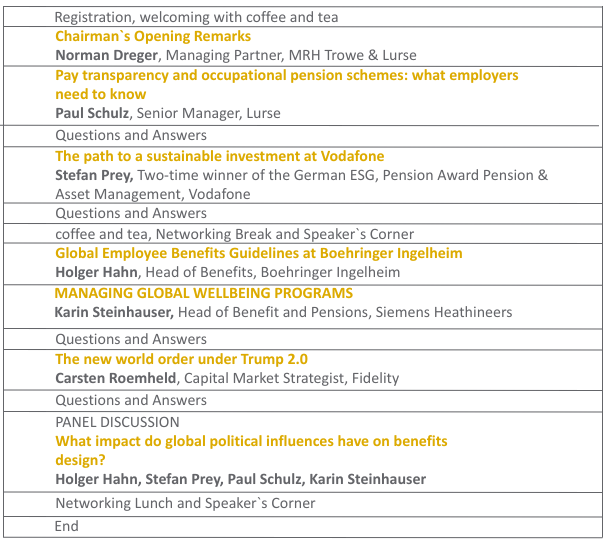 Registration, welcoming with coffee and tea

Chairman`s Opening Remarks
Norman Dreger, Managing Partner, MRH Trowe & Lurse

Pay transparency and occupational pension schemes: what employers need to know
Paul Schulz, Senior Manager, Lurse

Questions and Answers

The path to a sustainable investment at Vodafone
Stefan Prey, Two-time winner of the German ESG, Pension Award Pension & Asset Management, Vodafone

Questions and Answers

coffee and tea, Networking Break and Speaker`s Corner

Global Employee Benefits Guidelines at Boehringer Ingelheim
Holger Hahn, Head of Benefits, Boehringer Ingelheim

MANAGING GLOBAL WELLBEING PROGRAMS
Karin Steinhauser, Head of Benefit and Pensions, Siemens Heathineers

Questions and Answers

The new world order under Trump 2.0
Carsten Roemheld, Capital Market Strategist, Fidelity

Questions and Answers

PANEL DISCUSSION
What impact do global political influences have on benefits design?
Holger Hahn, Stefan Prey, Paul Schulz, Karin Steinhauser

Networking Lunch and Speaker`s Corner

End